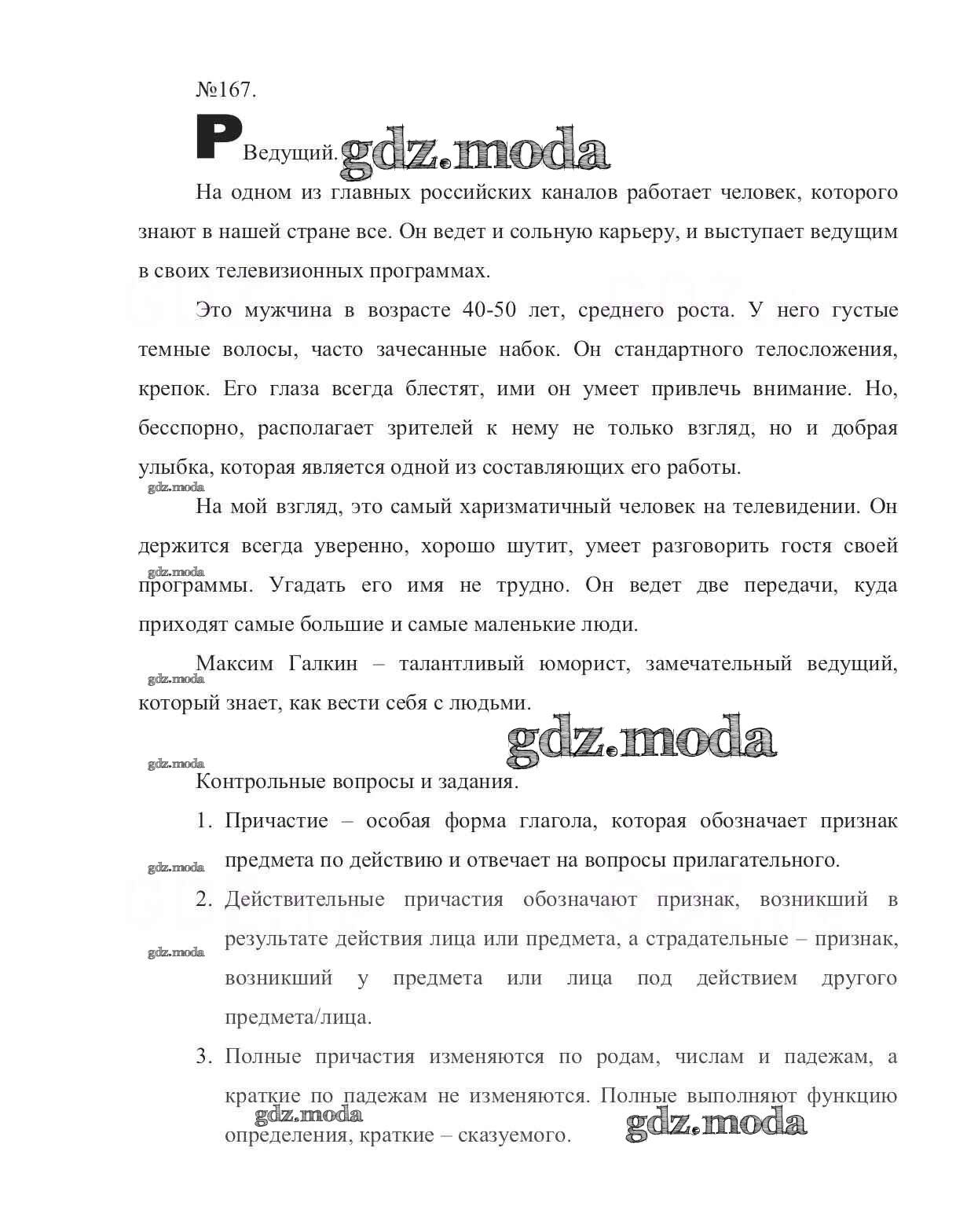 №167.

Р Ведущий. gdz.moda

На одном из главных российских каналов работает человек, которого знают в нашей стране все. Он ведет и сольную карьеру, и выступает ведущим в своих телевизионных программах.

Это мужчина в возрасте 40-50 лет, среднего роста. У него густые темные волосы, часто зачесанные набок. Он стандартного телосложения, крепок. Его глаза всегда блестят, ими он умеет привлечь внимание. Но, бесспорно, располагает зрителей к нему не только взгляд, но и добрая улыбка, которая является одной из составляющих его работы.

gdz.moda

На мой взгляд, это самый харизматичный человек на телевидении. Он держится всегда уверенно, хорошо шутит, умеет разговорить гостя своей программы. Угадать его имя не трудно. Он ведет две передачи, куда приходят самые большие и самые маленькие люди.

gdz.moda

Максим Галкин – талантливый юморист, замечательный ведущий, который знает, как вести себя с людьми.

gdz.moda

gdz.moda

gdz.moda

Контрольные вопросы и задания.

1. Причастие – особая форма глагола, которая обозначает признак предмета по действию и отвечает на вопросы прилагательного.

gdz.moda

2. Действительные причастия обозначают признак, возникший в результате действия лица или предмета, а страдательные – признак, возникший у предмета или лица под действием другого предмета/лица.

gdz.moda

3. Полные причастия изменяются по родам, числам и падежам, а краткие по падежам не изменяются. Полные выполняют функцию определения, краткие – сказуемого.

gdz.moda

gdz.moda